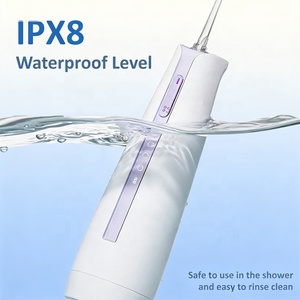 IPX8
Waterproof Level

Safe to use in the shower and easy to rinse clean